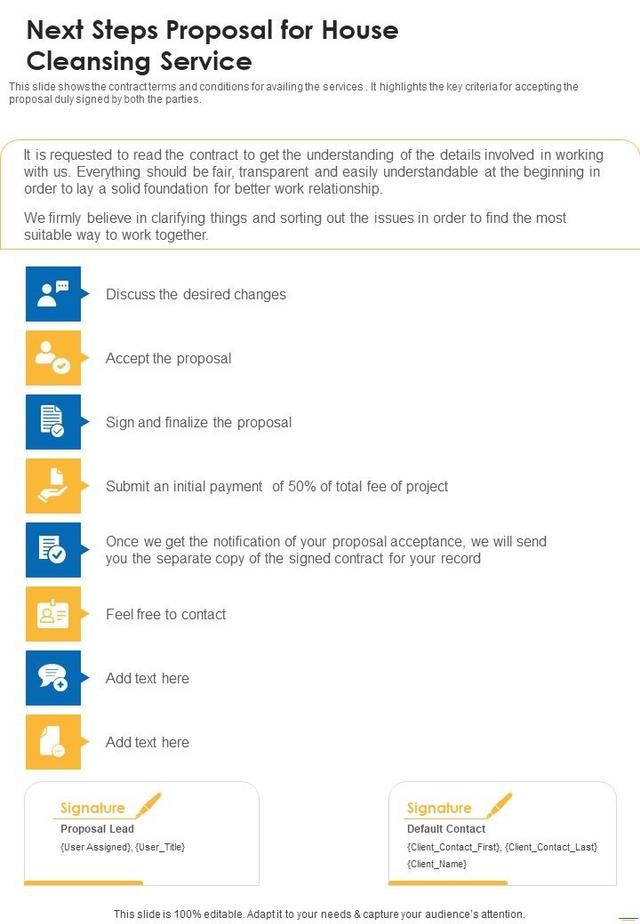 Next Steps Proposal for House Cleansing Service

This slide shows the contract terms and conditions for availing the services . It highlights the key criteria for accepting the proposal duly signed by both the parties.

It is requested to read the contract to get the understanding of the details involved in working with us. Everything should be fair, transparent and easily understandable at the beginning in order to lay a solid foundation for better work relationship.

We firmly believe in clarifying things and sorting out the issues in order to find the most suitable way to work together.

Discuss the desired changes

Accept the proposal

Sign and finalize the proposal

Submit an initial payment of 50% of total fee of project

Once we get the notification of your proposal acceptance, we will send you the separate copy of the signed contract for your record

Feel free to contact

Add text here

Add text here

Signature
Proposal Lead
{User Assigned}, {User_Title}

Signature
Default Contact
{Client_Contact_First}, {Client_Contact_Last}
{Client_Name}

This slide is 100% editable. Adapt it to your needs & capture your audience's attention.